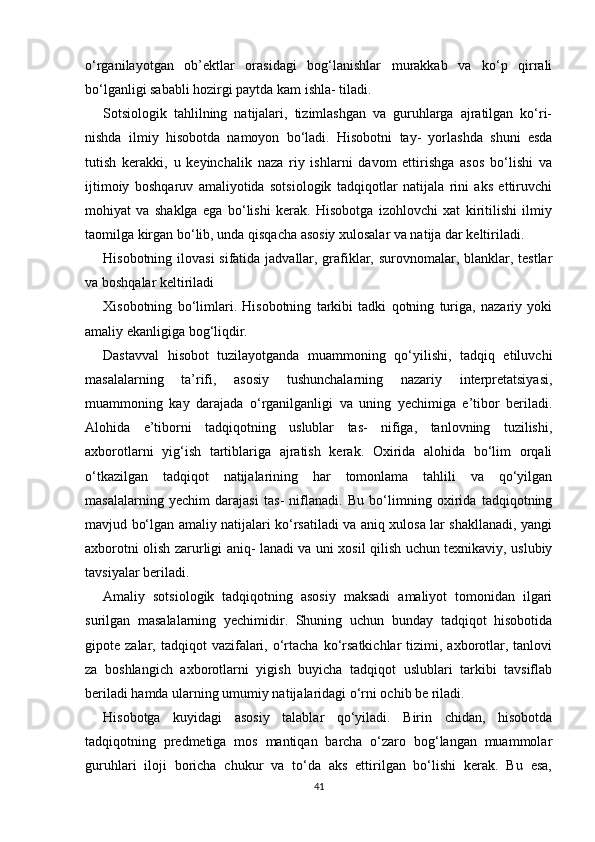 o‘rganilayotgan ob’ektlar orasidagi bog‘lanishlar murakkab va ko‘p qirrali bo‘lganligi sababli hozirgi paytda kam ishla- tiladi.

Sotsiologik tahlilning natijalari, tizimlashgan va guruhlarga ajratilgan ko‘ri- nishda ilmiy hisobotda namoyon bo‘ladi. Hisobotni tay- yorlashda shuni esda tutish kerakki, u keyinchalik naza riy ishlarni davom ettirishga asos bo‘lishi va ijtimoiy boshqaruv amaliyotida sotsiologik tadqiqotlar natijala rini aks ettiruvchi mohiyat va shaklga ega bo‘lishi kerak. Hisobotga izohlovchi xat kiritilishi ilmiy taomilga kirgan bo‘lib, unda qisqacha asosiy xulosalar va natija dar keltiriladi.

Hisobotning ilovasi sifatida jadvallar, grafiklar, surovnomalar, blanklar, testlar va boshqalar keltiriladi

Xisobotning bo‘limlari. Hisobotning tarkibi tadki qotning turiga, nazariy yoki amaliy ekanligiga bog‘liqdir.

Dastavval hisobot tuzilayotganda muammoning qo‘yilishi, tadqiq etiluvchi masalalarning ta’rifi, asosiy tushunchalarning nazariy interpretatsiyasi, muammoning kay darajada o‘rganilganligi va uning yechimiga e’tibor beriladi. Alohida e’tiborni tadqiqotning uslublar tas- nifiga, tanlovning tuzilishi, axborotlarni yig‘ish tartiblariga ajratish kerak. Oxirida alohida bo‘lim orqali o‘tkazilgan tadqiqot natijalarining har tomonlama tahlili va qo‘yilgan masalalarning yechim darajasi tas- niflanadi. Bu bo‘limning oxirida tadqiqotning mavjud bo‘lgan amaliy natijalari ko‘rsatiladi va aniq xulosa lar shakllanadi, yangi axborotni olish zarurligi aniq- lanadi va uni xosil qilish uchun texnikaviy, uslubiy tavsiyalar beriladi.

Amaliy sotsiologik tadqiqotning asosiy maksadi amaliyot tomonidan ilgari surilgan masalalarning yechimidir. Shuning uchun bunday tadqiqot hisobotida gipote zalar, tadqiqot vazifalari, o‘rtacha ko‘rsatkichlar tizimi, axborotlar, tanlovi za boshlangich axborotlarni yigish buyicha tadqiqot uslublari tarkibi tavsiflab beriladi hamda ularning umumiy natijalaridagi o‘rni ochib be riladi.

Hisobotga kuyidagi asosiy talablar qo‘yiladi. Birin chidan, hisobotda tadqiqotning predmetiga mos mantiqan barcha o‘zaro bog‘langan muammolar guruhlari iloji boricha chukur va to‘da aks ettirilgan bo‘lishi kerak. Bu esa,

41